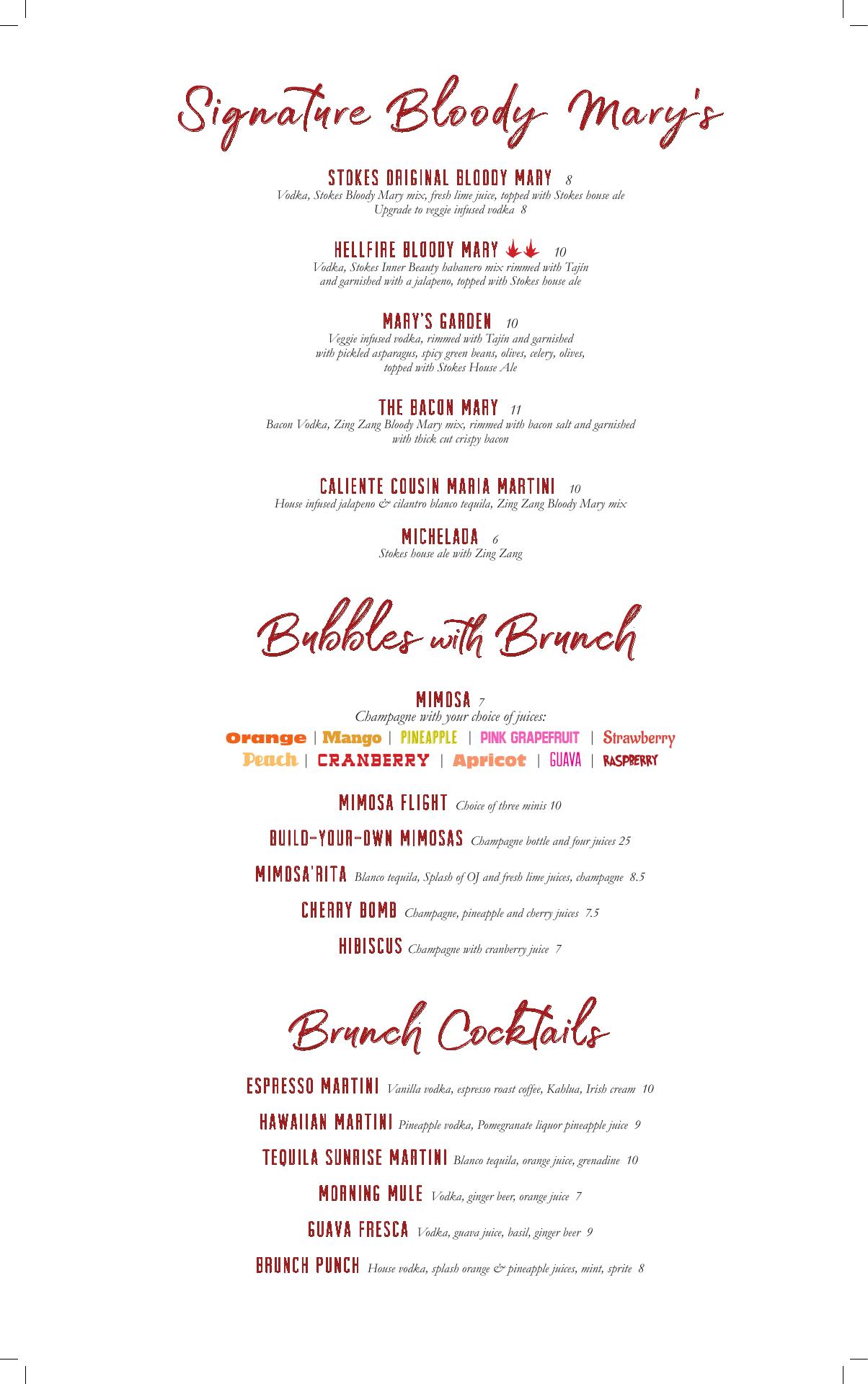 Signature Bloody Mary's

STOKES ORIGINAL BLOODY MARY 8
Vodka, Stokes Bloody Mary mix, fresh lime juice, topped with Stokes house ale
Upgrade to veggie infused vodka 8

HELLFIRE BLOODY MARY 10
Vodka, Stokes Inner Beauty habanero mix rimmed with Tajín and garnished with a jalapeno, topped with Stokes house ale

MARY'S GARDEN 10
Veggie infused vodka, rimmed with Tajín and garnished with pickled asparagus, spicy green beans, olives, celery, olives, topped with Stokes House Ale

THE BACON MARY 11
Bacon Vodka, Zing Zang Bloody Mary mix, rimmed with bacon salt and garnished with thick cut crispy bacon

CALIENTE COUSIN MARIA MARTINI 10
House infused jalapeno & cilantro blanco tequila, Zing Zang Bloody Mary mix

MICHELADA 6
Stokes house ale with Zing Zang

Bubbles with Brunch

MIMOSA 7
Champagne with your choice of juices:
Orange | Mango | PINEAPPLE | PINK GRAPEFRUIT | Strawberry
Peach | CRANBERRY | Apricot | GUAVA | RASPBERRY

MIMOSA FLIGHT Choice of three minis 10

BUILD-YOUR-OWN MIMOSAS Champagne bottle and four juices 25

MIMOSA'RITA Blanco tequila, Splash of OJ and fresh lime juices, champagne 8.5

CHERRY BOMB Champagne, pineapple and cherry juices 7.5

HIBISCUS Champagne with cranberry juice 7

Brunch Cocktails

ESPRESSO MARTINI Vanilla vodka, espresso roast coffee, Kahlua, Irish cream 10

HAWAIIAN MARTINI Pineapple vodka, Pomegranate liquor pineapple juice 9

TEQUILA SUNRISE MARTINI Blanco tequila, orange juice, grenadine 10

MORNING MULE Vodka, ginger beer, orange juice 7

GUAVA FRESCA Vodka, guava juice, basil, ginger beer 9

BRUNCH PUNCH House vodka, splash orange & pineapple juices, mint, sprite 8